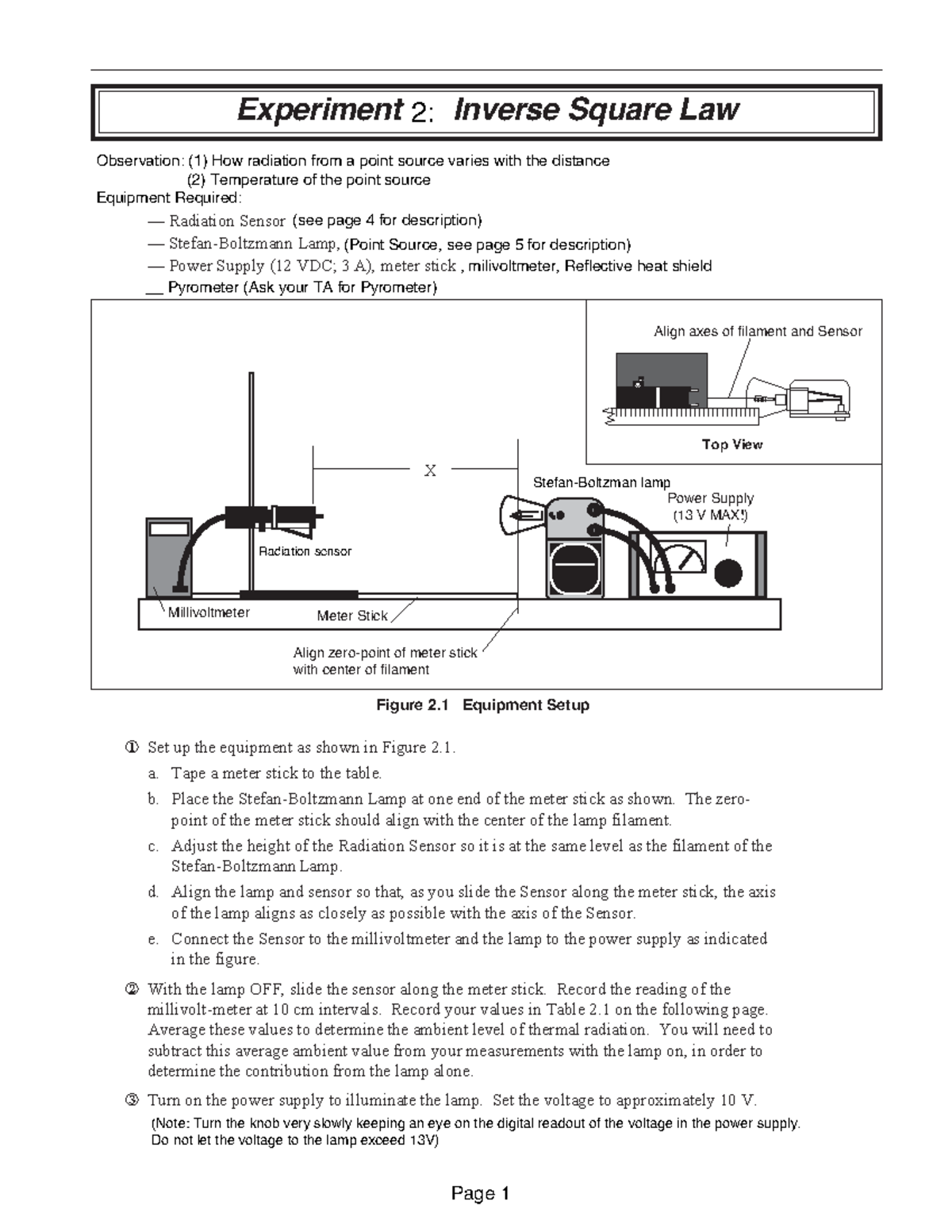 Experiment 2: Inverse Square Law

Observation: (1) How radiation from a point source varies with the distance
(2) Temperature of the point source
Equipment Required:
— Radiation Sensor (see page 4 for description)
— Stefan-Boltzmann Lamp, (Point Source, see page 5 for description)
— Power Supply (12 VDC; 3 A), meter stick , milivoltmeter, Reflective heat shield
__ Pyrometer (Ask your TA for Pyrometer)

Align axes of filament and Sensor

Top View

X

Stefan-Boltzman lamp

Power Supply
(13 V MAX!)

Radiation sensor

Millivoltmeter

Meter Stick

Align zero-point of meter stick with center of filament

Figure 2.1 Equipment Setup

① Set up the equipment as shown in Figure 2.1.
a. Tape a meter stick to the table.
b. Place the Stefan-Boltzmann Lamp at one end of the meter stick as shown. The zero-point of the meter stick should align with the center of the lamp filament.
c. Adjust the height of the Radiation Sensor so it is at the same level as the filament of the Stefan-Boltzmann Lamp.
d. Align the lamp and sensor so that, as you slide the Sensor along the meter stick, the axis of the lamp aligns as closely as possible with the axis of the Sensor.
e. Connect the Sensor to the millivoltmeter and the lamp to the power supply as indicated in the figure.

② With the lamp OFF, slide the sensor along the meter stick. Record the reading of the millivolt-meter at 10 cm intervals. Record your values in Table 2.1 on the following page. Average these values to determine the ambient level of thermal radiation. You will need to subtract this average ambient value from your measurements with the lamp on, in order to determine the contribution from the lamp alone.

③ Turn on the power supply to illuminate the lamp. Set the voltage to approximately 10 V.
(Note: Turn the knob very slowly keeping an eye on the digital readout of the voltage in the power supply. Do not let the voltage to the lamp exceed 13V)

Page 1